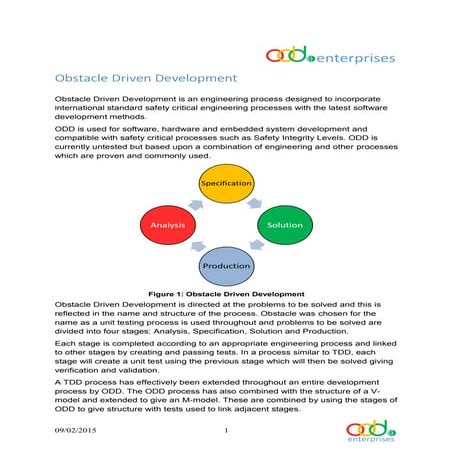 odd enterprises

Obstacle Driven Development

Obstacle Driven Development is an engineering process designed to incorporate international standard safety critical engineering processes with the latest software development methods.

ODD is used for software, hardware and embedded system development and compatible with safety critical processes such as Safety Integrity Levels. ODD is currently untested but based upon a combination of engineering and other processes which are proven and commonly used.

Specification

Analysis

Solution

Production

Figure 1: Obstacle Driven Development

Obstacle Driven Development is directed at the problems to be solved and this is reflected in the name and structure of the process. Obstacle was chosen for the name as a unit testing process is used throughout and problems to be solved are divided into four stages: Analysis, Specification, Solution and Production.

Each stage is completed according to an appropriate engineering process and linked to other stages by creating and passing tests. In a process similar to TDD, each stage will create a unit test using the previous stage which will then be solved giving verification and validation.

A TDD process has effectively been extended throughout an entire development process by ODD. The ODD process has also combined with the structure of a V-model and extended to give an M-model. These are combined by using the stages of ODD to give structure with tests used to link adjacent stages.

09/02/2015

1

odd enterprises